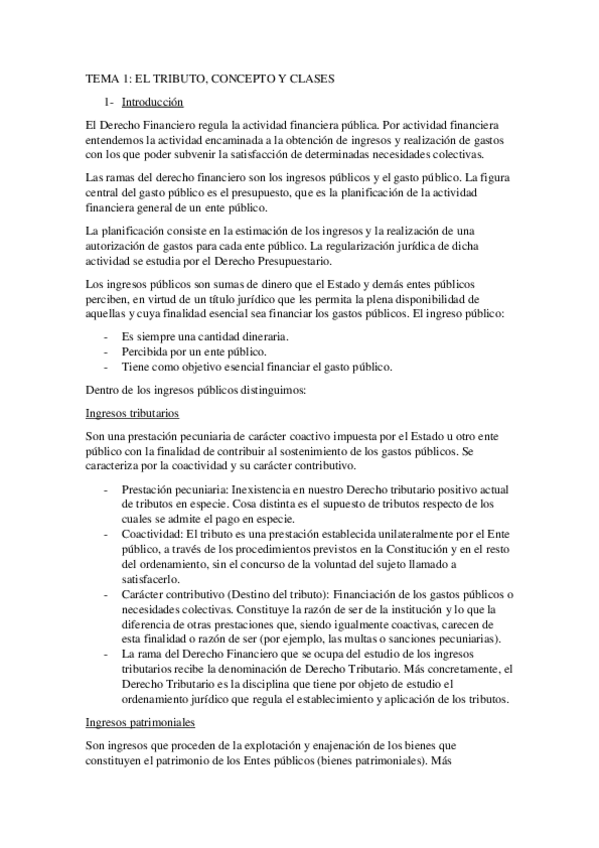 TEMA 1: EL TRIBUTO, CONCEPTO Y CLASES

1- Introducción

El Derecho Financiero regula la actividad financiera pública. Por actividad financiera entendemos la actividad encaminada a la obtención de ingresos y realización de gastos con los que poder subvenir la satisfacción de determinadas necesidades colectivas.

Las ramas del derecho financiero son los ingresos públicos y el gasto público. La figura central del gasto público es el presupuesto, que es la planificación de la actividad financiera general de un ente público.

La planificación consiste en la estimación de los ingresos y la realización de una autorización de gastos para cada ente público. La regularización jurídica de dicha actividad se estudia por el Derecho Presupuestario.

Los ingresos públicos son sumas de dinero que el Estado y demás entes públicos perciben, en virtud de un título jurídico que les permita la plena disponibilidad de aquellas y cuya finalidad esencial sea financiar los gastos públicos. El ingreso público:

- Es siempre una cantidad dineraria.
- Percibida por un ente público.
- Tiene como objetivo esencial financiar el gasto público.

Dentro de los ingresos públicos distinguimos:

Ingresos tributarios

Son una prestación pecuniaria de carácter coactivo impuesta por el Estado u otro ente público con la finalidad de contribuir al sostenimiento de los gastos públicos. Se caracteriza por la coactividad y su carácter contributivo.

- Prestación pecuniaria: Inexistencia en nuestro Derecho tributario positivo actual de tributos en especie. Cosa distinta es el supuesto de tributos respecto de los cuales se admite el pago en especie.
- Coactividad: El tributo es una prestación establecida unilateralmente por el Ente público, a través de los procedimientos previstos en la Constitución y en el resto del ordenamiento, sin el concurso de la voluntad del sujeto llamado a satisfacerlo.
- Carácter contributivo (Destino del tributo): Financiación de los gastos públicos o necesidades colectivas. Constituye la razón de ser de la institución y lo que la diferencia de otras prestaciones que, siendo igualmente coactivas, carecen de esta finalidad o razón de ser (por ejemplo, las multas o sanciones pecuniarias).
- La rama del Derecho Financiero que se ocupa del estudio de los ingresos tributarios recibe la denominación de Derecho Tributario. Más concretamente, el Derecho Tributario es la disciplina que tiene por objeto de estudio el ordenamiento jurídico que regula el establecimiento y aplicación de los tributos.

Ingresos patrimoniales

Son ingresos que proceden de la explotación y enajenación de los bienes que constituyen el patrimonio de los Entes públicos (bienes patrimoniales). Más